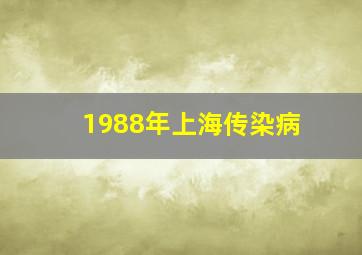 1988年上海传染病